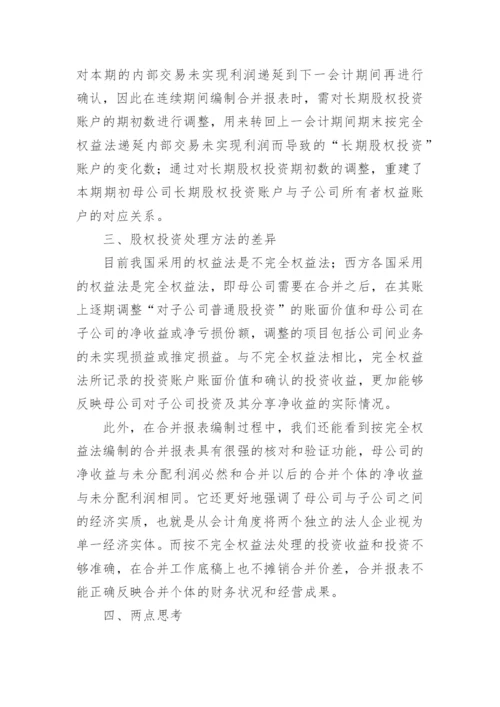 对本期的内部交易未实现利润递延到下一会计期间再进行确认，因此在连续期间编制合并报表时，需对长期股权投资账户的期初数进行调整，用来转回上一会计期间期末按完全权益法递延内部交易未实现利润而导致的“长期股权投资”账户的变化数；通过对长期股权投资期初数的调整，重建了本期期初母公司长期股权投资账户与子公司所有者权益账户的对应关系。

三、股权投资处理方法的差异

目前我国采用的权益法是不完全权益法；西方各国采用的权益法是完全权益法，即母公司需要在合并之后，在其账上逐期调整“对子公司普通股投资”的账面价值和母公司在子公司的净收益或净亏损份额，调整的项目包括公司间业务的未实现损益或推定损益。与不完全权益法相比，完全权益法所记录的投资账户账面价值和确认的投资收益，更加能够反映母公司对子公司投资及其分享净收益的实际情况。

此外，在合并报表编制过程中，我们还能看到按完全权益法编制的合并报表具有很强的核对和验证功能，母公司的净收益与未分配利润必然和合并以后的合并个体的净收益与未分配利润相同。它还更好地强调了母公司与子公司之间的经济实质，也就是从会计角度将两个独立的法人企业视为单一经济实体。而按不完全权益法处理的投资收益和投资不够准确，在合并工作底稿上也不摊销合并价差，合并报表不能正确反映合并个体的财务状况和经营成果。

四、两点思考